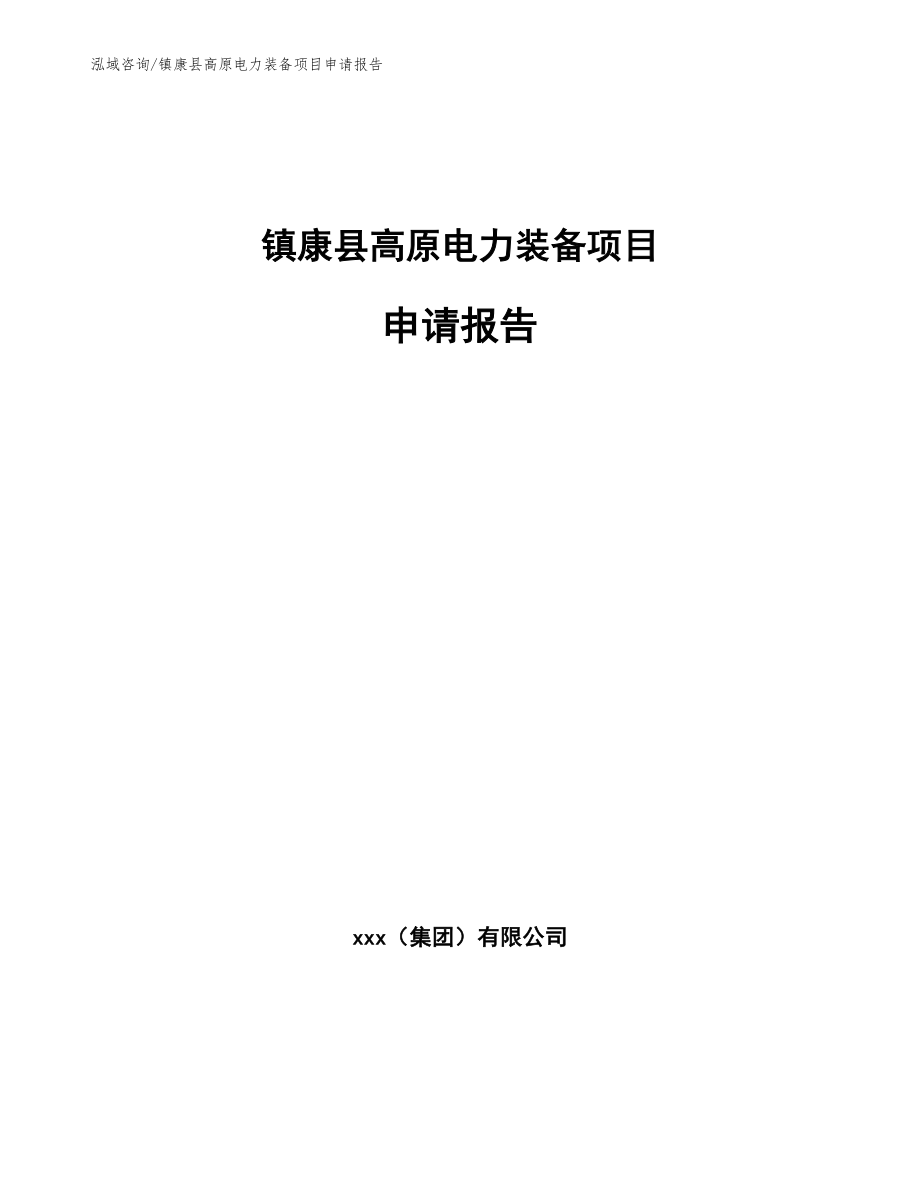 泓域咨询/镇康县高原电力装备项目申请报告

镇康县高原电力装备项目

申请报告

xxx（集团）有限公司